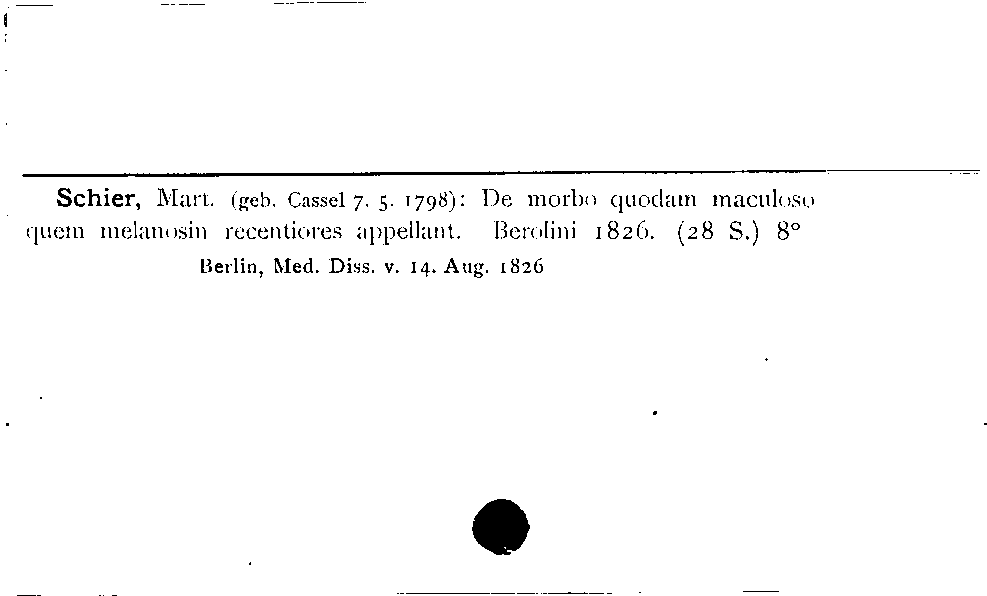 Schier, Mart. (geb. Cassel 7. 5. 1798): De morbo quodam maculoso quem melanosin recentiores appellant. Berolini 1826. (28 S.) 8°

Berlin, Med. Diss. v. 14. Aug. 1826